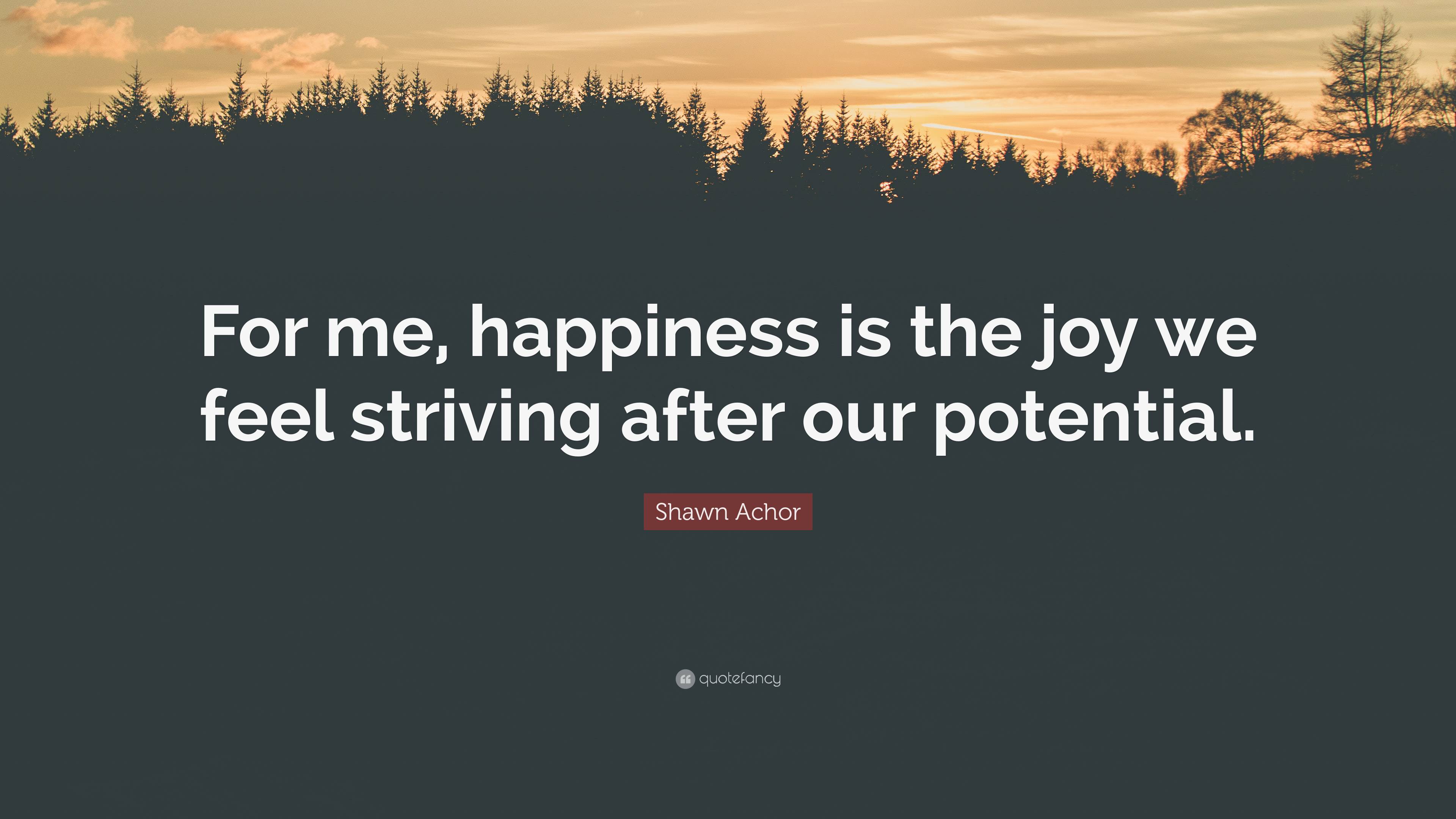 For me, happiness is the joy we feel striving after our potential.

Shawn Achor

quotefancy